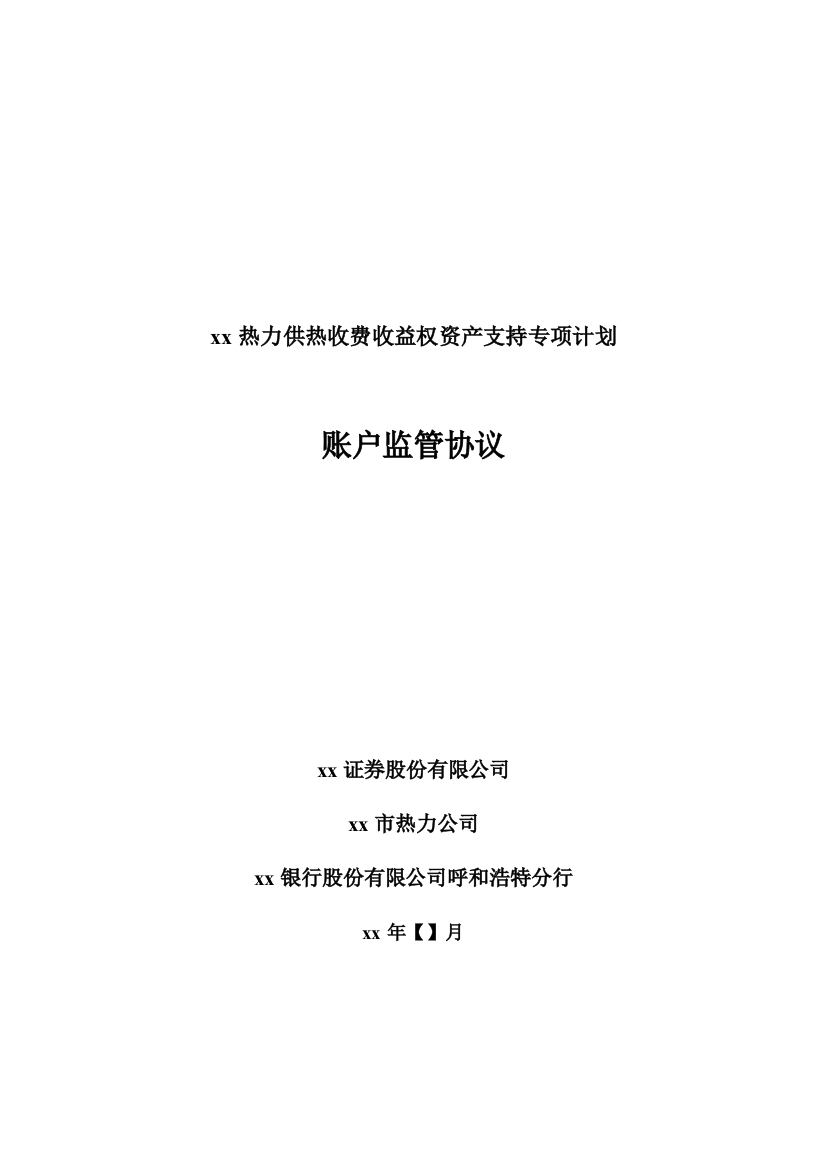 xx 热力供热收费收益权资产支持专项计划

账户监管协议

xx 证券股份有限公司

xx 市热力公司

xx 银行股份有限公司呼和浩特分行

xx 年【】月